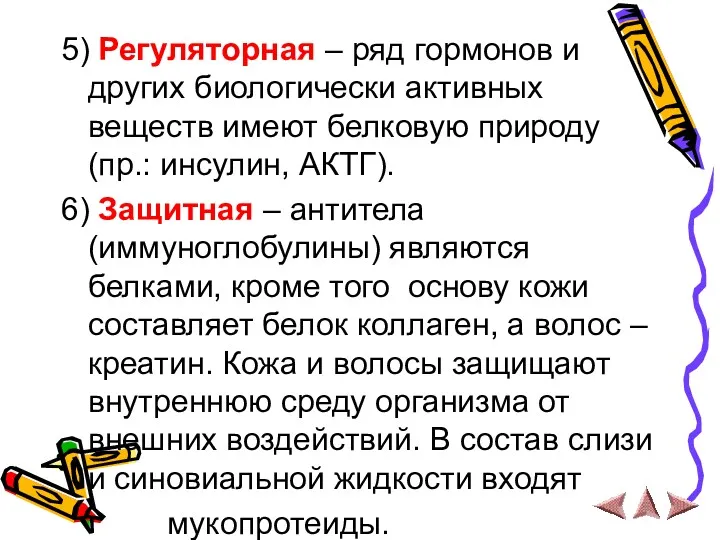 5) Регуляторная – ряд гормонов и других биологически активных веществ имеют белковую природу (пр.: инсулин, АКТГ).

6) Защитная – антитела (иммуноглобулины) являются белками, кроме того основу кожи составляет белок коллаген, а волос – креатин. Кожа и волосы защищают внутреннюю среду организма от внешних воздействий. В состав слизи и синовиальной жидкости входят мукопротеиды.